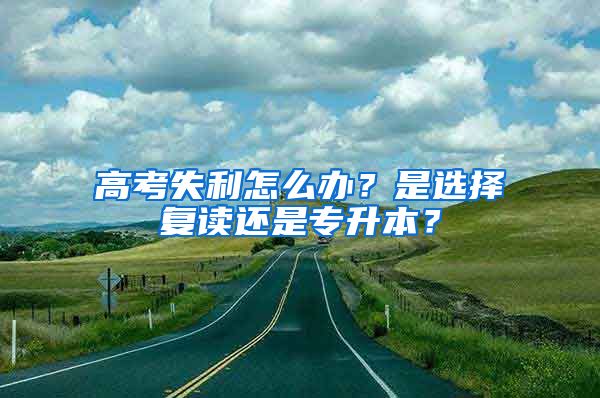 高考失利怎么办？是选择复读还是专升本？